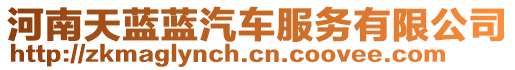 河南天蓝蓝汽车服务有限公司
http://zkmaglynch.cn.coovee.com